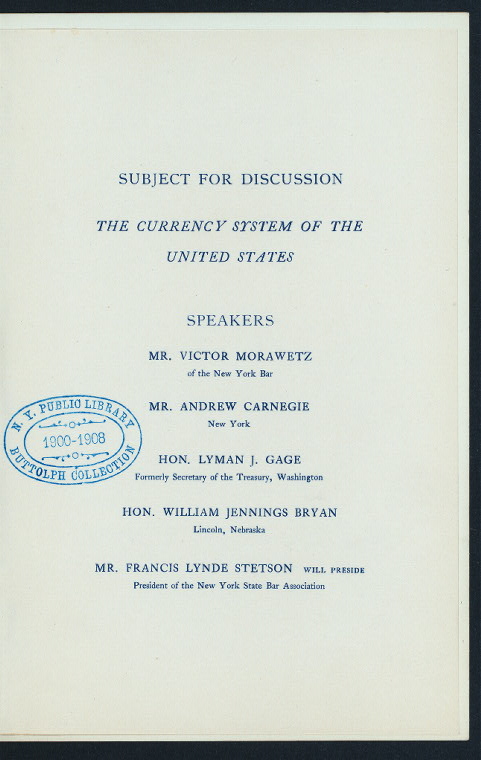 SUBJECT FOR DISCUSSION

THE CURRENCY SYSTEM OF THE UNITED STATES

SPEAKERS

MR. VICTOR MORAWETZ
of the New York Bar

MR. ANDREW CARNEGIE
New York

HON. LYMAN J. GAGE
Formerly Secretary of the Treasury, Washington

HON. WILLIAM JENNINGS BRYAN
Lincoln, Nebraska

MR. FRANCIS LYNDE STETSON WILL PRESIDE
President of the New York State Bar Association

N. Y. PUBLIC LIBRARY
1900-1908
BUTTOLPH COLLECTION